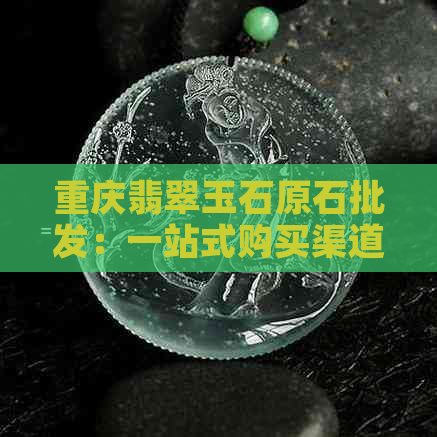 重庆翡翠玉石原石批发：一站式购买渠道